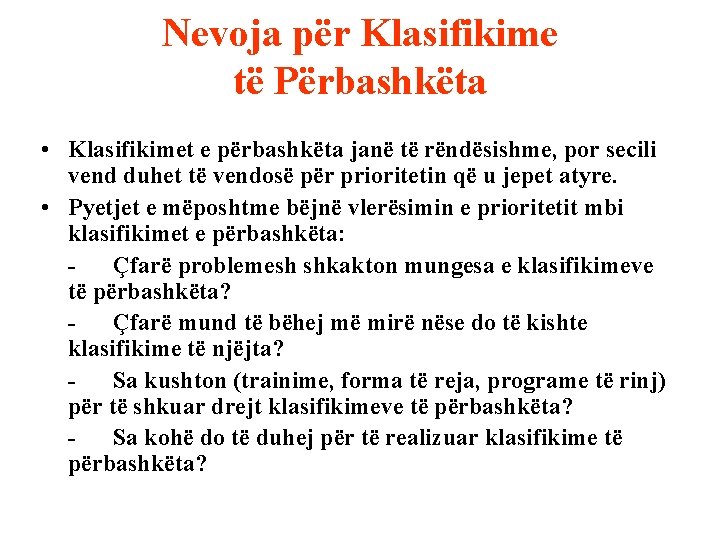 Nevoja për Klasifikime të Përbashkëta

• Klasifikimet e përbashkëta janë të rëndësishme, por secili vend duhet të vendosë për prioritetin që u jepet atyre.
• Pyetjet e mëposhtme bëjnë vlerësimin e prioritetit mbi klasifikimet e përbashkëta:

- Çfarë problemesh shkakton mungesa e klasifikimeve të përbashkëta?

- Çfarë mund të bëhej më mirë nëse do të kishte klasifikime të njëjta?

- Sa kushton (trainime, forma të reja, programe të rinj) për të shkuar drejt klasifikimeve të përbashkëta?

- Sa kohë do të duhej për të realizuar klasifikime të përbashkëta?